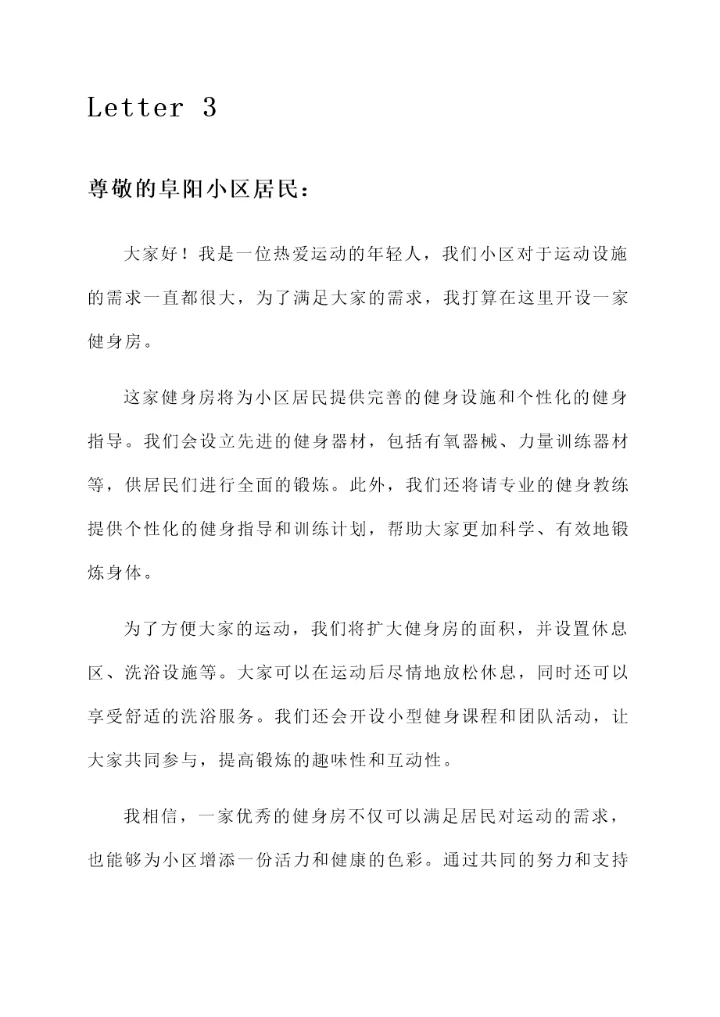 Letter 3

尊敬的阜阳小区居民：

大家好！我是一位热爱运动的年轻人，我们小区对于运动设施的需求一直都很大，为了满足大家的需求，我打算在这里开设一家健身房。

这家健身房将为小区居民提供完善的健身设施和个性化的健身指导。我们会设立先进的健身器材，包括有氧器械、力量训练器材等，供居民们进行全面的锻炼。此外，我们还将请专业的健身教练提供个性化的健身指导和训练计划，帮助大家更加科学、有效地锻炼身体。

为了方便大家的运动，我们将扩大健身房的面积，并设置休息区、洗浴设施等。大家可以在运动后尽情地放松休息，同时还可以享受舒适的洗浴服务。我们还会开设小型健身课程和团队活动，让大家共同参与，提高锻炼的趣味性和互动性。

我相信，一家优秀的健身房不仅可以满足居民对运动的需求，也能够为小区增添一份活力和健康的色彩。通过共同的努力和支持